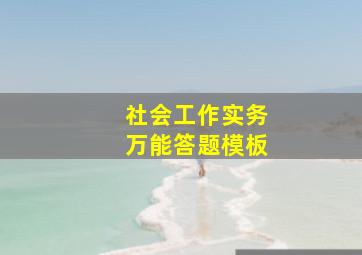 社会工作实务
万能答题模板